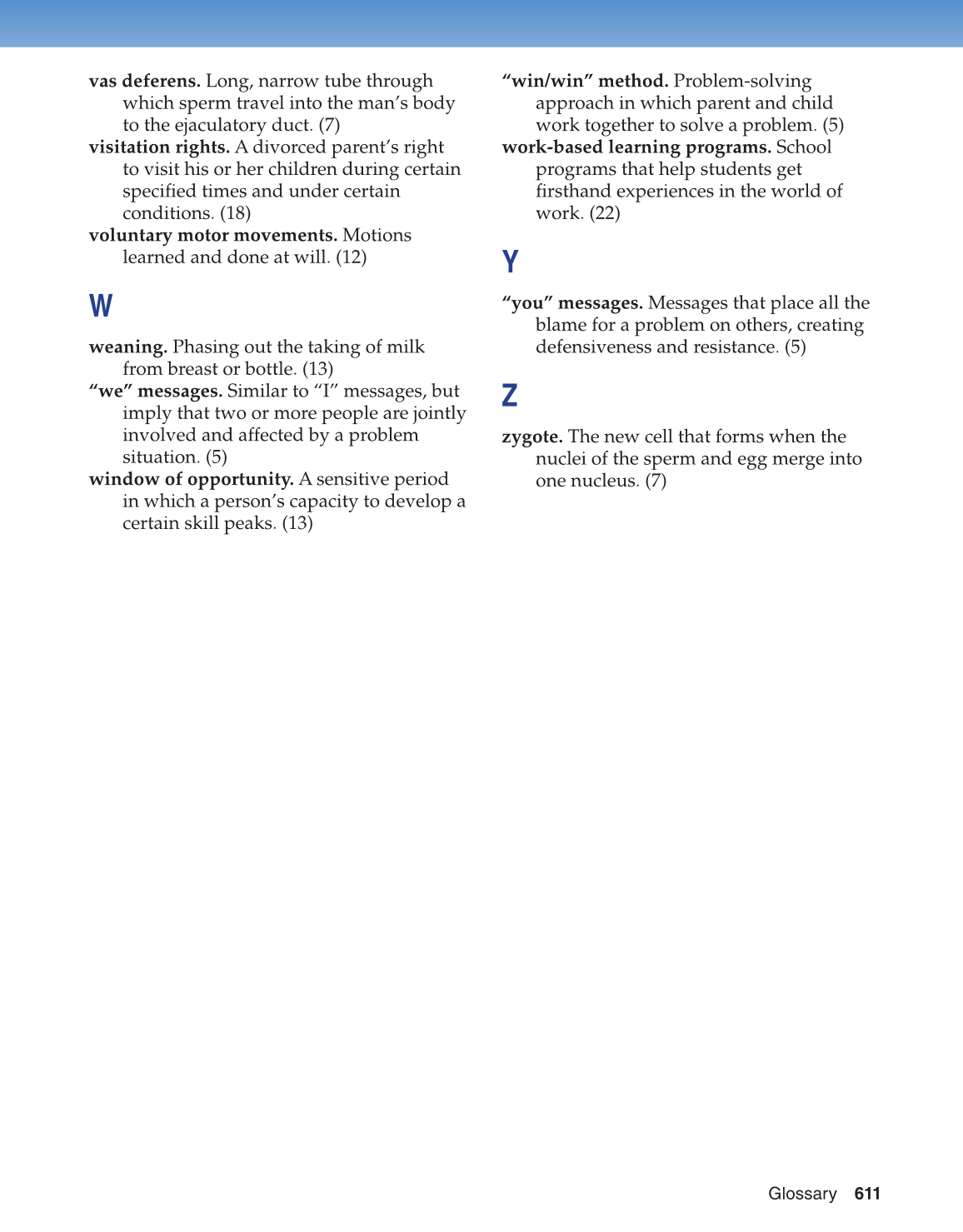 vas deferens. Long, narrow tube through which sperm travel into the man's body to the ejaculatory duct. (7)
visitation rights. A divorced parent's right to visit his or her children during certain specified times and under certain conditions. (18)
voluntary motor movements. Motions learned and done at will. (12)

W

weaning. Phasing out the taking of milk from breast or bottle. (13)
"we" messages. Similar to "I" messages, but imply that two or more people are jointly involved and affected by a problem situation. (5)
window of opportunity. A sensitive period in which a person's capacity to develop a certain skill peaks. (13)

"win/win" method. Problem-solving approach in which parent and child work together to solve a problem. (5)
work-based learning programs. School programs that help students get firsthand experiences in the world of work. (22)

Y

"you" messages. Messages that place all the blame for a problem on others, creating defensiveness and resistance. (5)

Z

zygote. The new cell that forms when the nuclei of the sperm and egg merge into one nucleus. (7)

Glossary 611